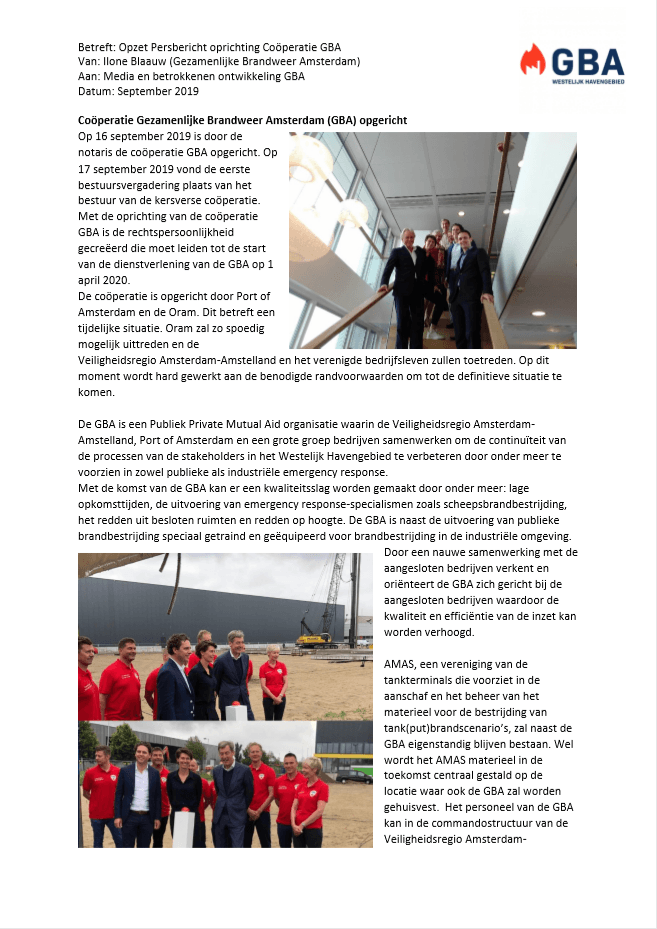 Betreft: Opzet Persbericht oprichting Coöperatie GBA
Van: Ilone Blaauw (Gezamenlijke Brandweer Amsterdam)
Aan: Media en betrokkenen ontwikkeling GBA
Datum: September 2019

GBA
WESTELIJK HAVENGEBIED

Coöperatie Gezamenlijke Brandweer Amsterdam (GBA) opgericht

Op 16 september 2019 is door de notaris de coöperatie GBA opgericht. Op 17 september 2019 vond de eerste bestuursvergadering plaats van het bestuur van de kersverse coöperatie. Met de oprichting van de coöperatie GBA is de rechtspersoonlijkheid gecreëerd die moet leiden tot de start van de dienstverlening van de GBA op 1 april 2020.
De coöperatie is opgericht door Port of Amsterdam en de Oram. Dit betreft een tijdelijke situatie. Oram zal zo spoedig mogelijk uittreden en de Veiligheidsregio Amsterdam-Amstelland en het verenigde bedrijfsleven zullen toetreden. Op dit moment wordt hard gewerkt aan de benodigde randvoorwaarden om tot de definitieve situatie te komen.

De GBA is een Publiek Private Mutual Aid organisatie waarin de Veiligheidsregio Amsterdam-Amstelland, Port of Amsterdam en een grote groep bedrijven samenwerken om de continuïteit van de processen van de stakeholders in het Westelijk Havengebied te verbeteren door onder meer te voorzien in zowel publieke als industriële emergency response.
Met de komst van de GBA kan er een kwaliteitsslag worden gemaakt door onder meer: lage opkomsttijden, de uitvoering van emergency response-specialismen zoals scheepsbrandbestrijding, het redden uit besloten ruimten en redden op hoogte. De GBA is naast de uitvoering van publieke brandbestrijding speciaal getraind en geëquipeerd voor brandbestrijding in de industriële omgeving.
Door een nauwe samenwerking met de aangesloten bedrijven verkent en oriënteert de GBA zich gericht bij de aangesloten bedrijven waardoor de kwaliteit en efficiëntie van de inzet kan worden verhoogd.

AMAS, een vereniging van de tankterminals die voorziet in de aanschaf en het beheer van het materieel voor de bestrijding van tank(put)brandscenario's, zal naast de GBA eigenstandig blijven bestaan. Wel wordt het AMAS materieel in de toekomst centraal gestald op de locatie waar ook de GBA zal worden gehuisvest. Het personeel van de GBA kan in de commandostructuur van de Veiligheidsregio Amsterdam-